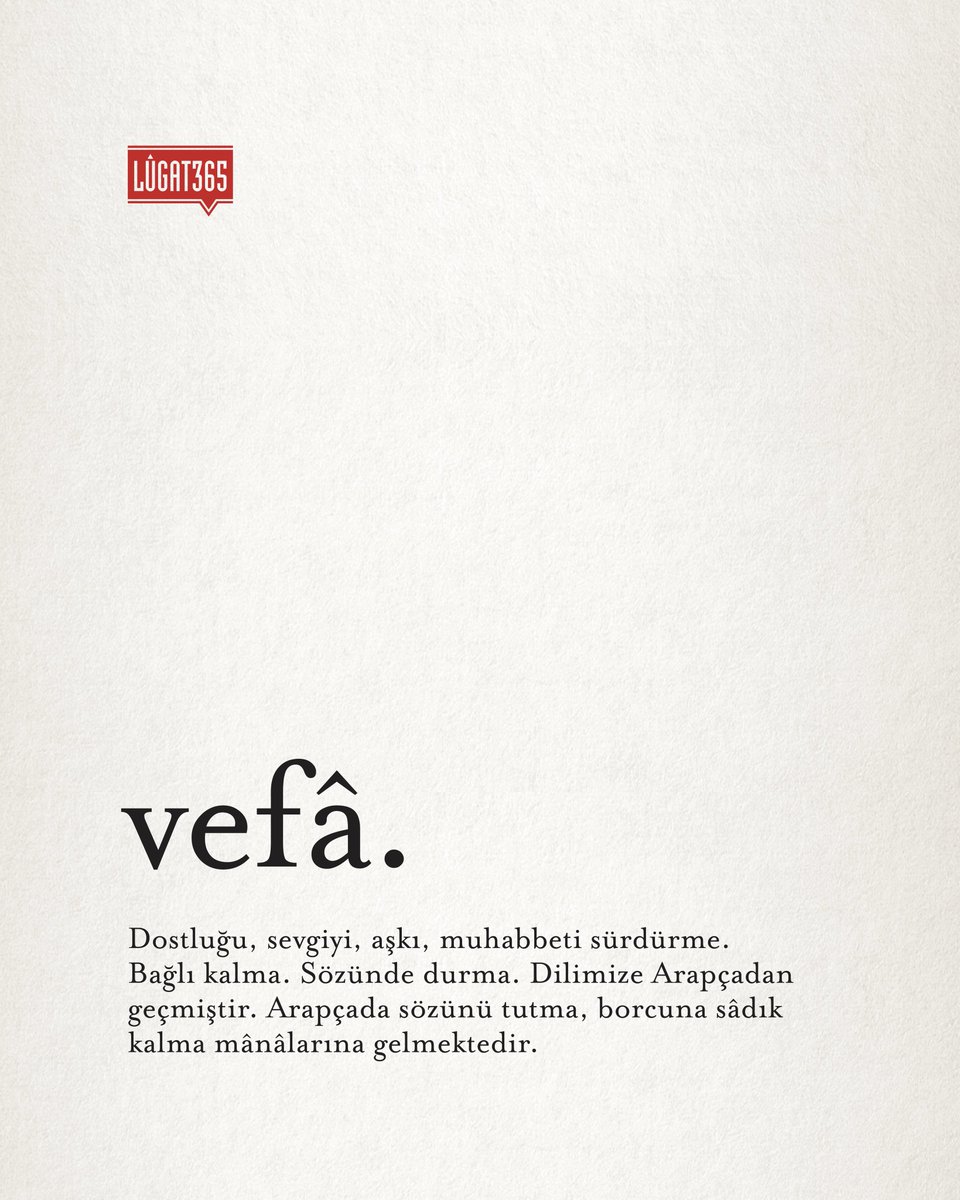 LÛGAT365

vefâ.

Dostluğu, sevgiyi, aşkı, muhabbeti sürdürme. Bağlı kalma. Sözünde durma. Dilimize Arapçadan geçmiştir. Arapçada sözünü tutma, borcuna sâdık kalma mânâlarına gelmektedir.